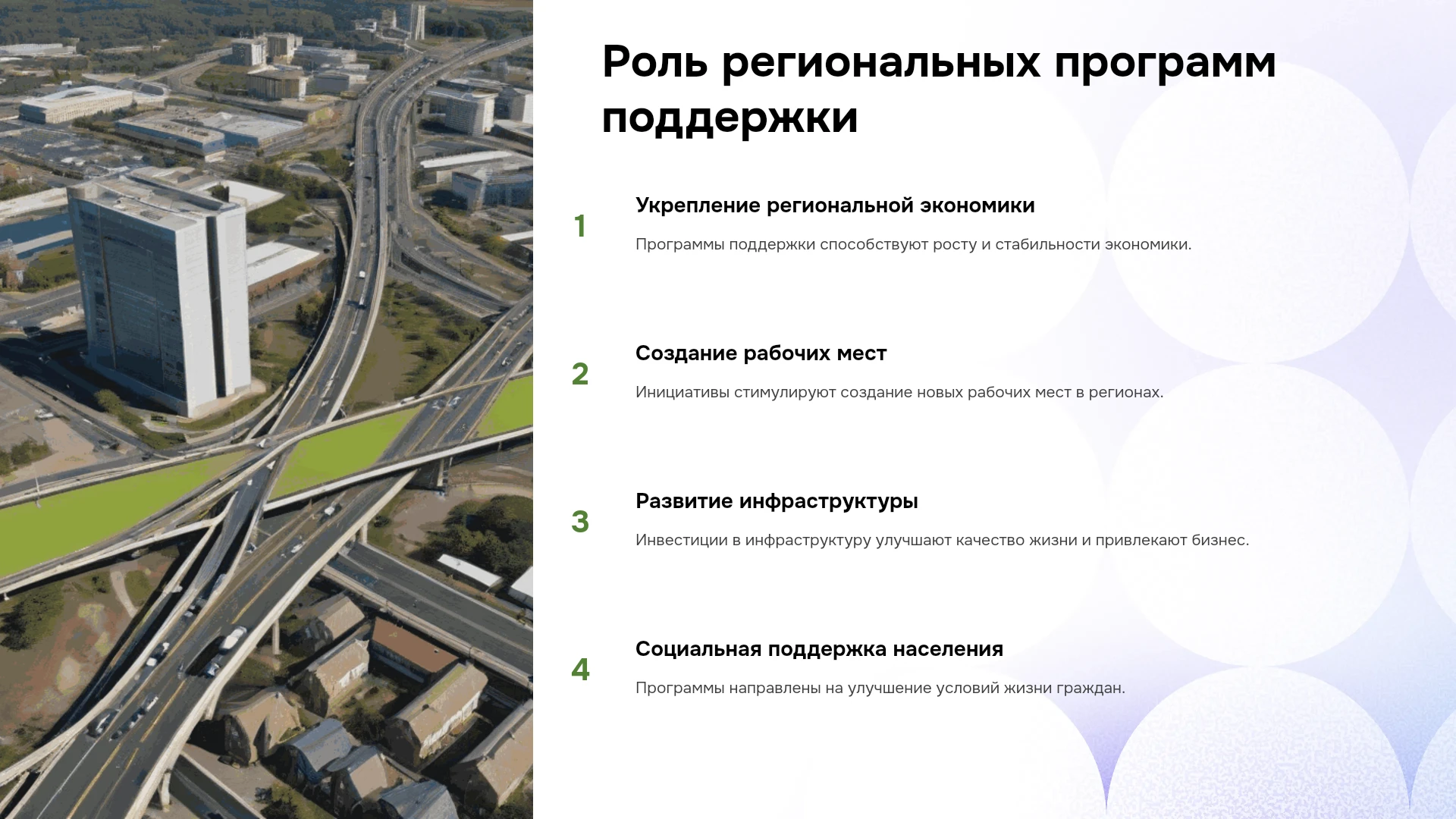 Роль региональных программ поддержки

1

Укрепление региональной экономики

Программы поддержки способствуют росту и стабильности экономики.

2

Создание рабочих мест

Инициативы стимулируют создание новых рабочих мест в регионах.

3

Развитие инфраструктуры

Инвестиции в инфраструктуру улучшают качество жизни и привлекают бизнес.

4

Социальная поддержка населения

Программы направлены на улучшение условий жизни граждан.